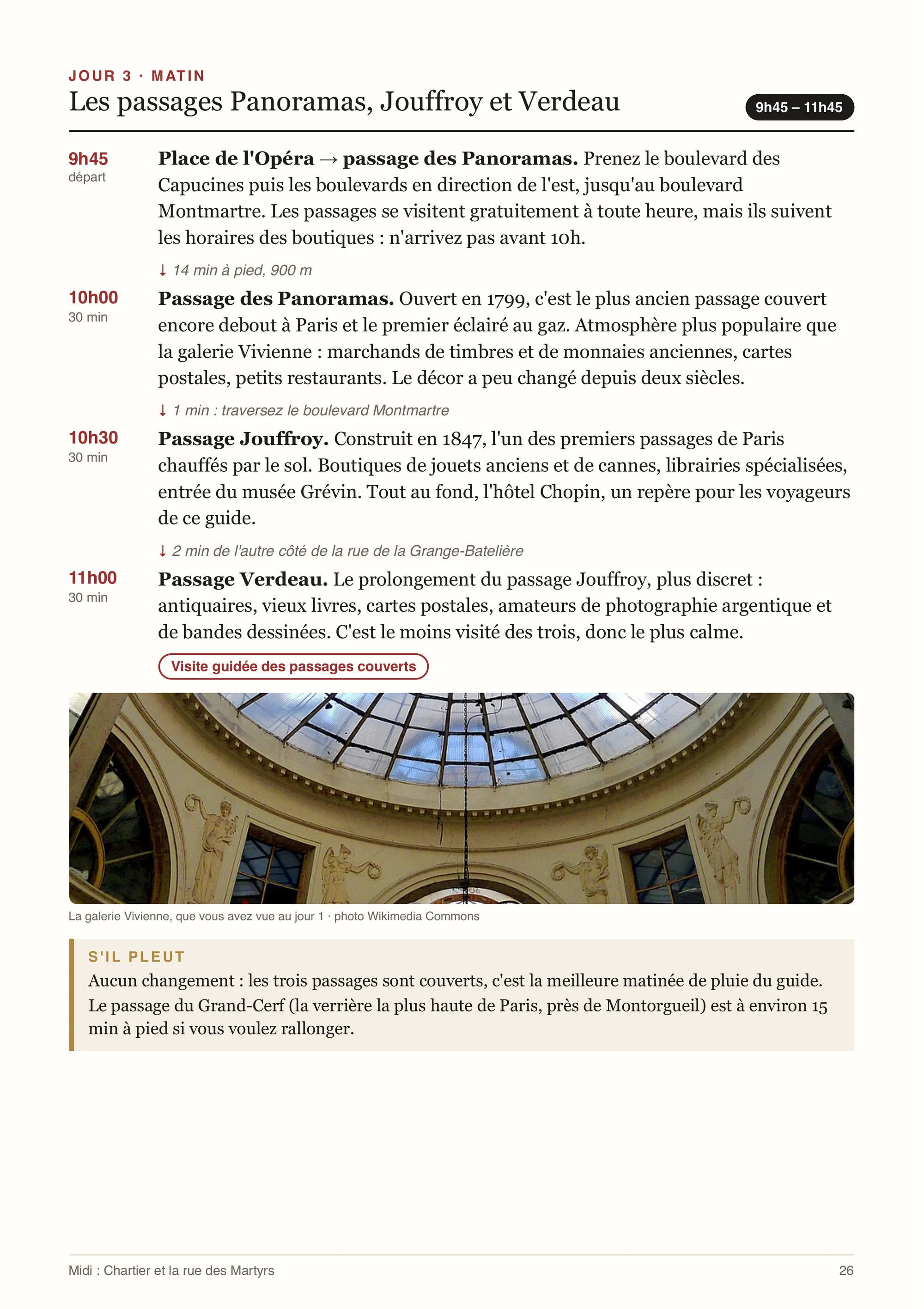 JOUR 3 · MATIN
Les passages Panoramas, Jouffroy et Verdeau

9h45 – 11h45

9h45
départ

Place de l'Opéra → passage des Panoramas. Prenez le boulevard des Capucines puis les boulevards en direction de l'est, jusqu'au boulevard Montmartre. Les passages se visitent gratuitement à toute heure, mais ils suivent les horaires des boutiques : n'arrivez pas avant 10h.

↓ 14 min à pied, 900 m

10h00
30 min

Passage des Panoramas. Ouvert en 1799, c'est le plus ancien passage couvert encore debout à Paris et le premier éclairé au gaz. Atmosphère plus populaire que la galerie Vivienne : marchands de timbres et de monnaies anciennes, cartes postales, petits restaurants. Le décor a peu changé depuis deux siècles.

↓ 1 min : traversez le boulevard Montmartre

10h30
30 min

Passage Jouffroy. Construit en 1847, l'un des premiers passages de Paris chauffés par le sol. Boutiques de jouets anciens et de cannes, librairies spécialisées, entrée du musée Grévin. Tout au fond, l'hôtel Chopin, un repère pour les voyageurs de ce guide.

↓ 2 min de l'autre côté de la rue de la Grange-Batelière

11h00
30 min

Passage Verdeau. Le prolongement du passage Jouffroy, plus discret : antiquaires, vieux livres, cartes postales, amateurs de photographie argentique et de bandes dessinées. C'est le moins visité des trois, donc le plus calme.

Visite guidée des passages couverts

La galerie Vivienne, que vous avez vue au jour 1 · photo Wikimedia Commons

S'IL PLEUT
Aucun changement : les trois passages sont couverts, c'est la meilleure matinée de pluie du guide. Le passage du Grand-Cerf (la verrière la plus haute de Paris, près de Montorgueil) est à environ 15 min à pied si vous voulez rallonger.

Midi : Chartier et la rue des Martyrs
26